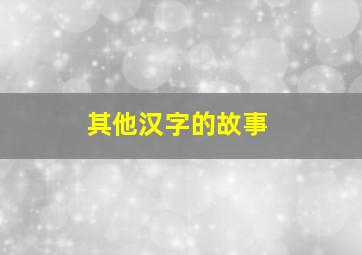 其他汉字的故事